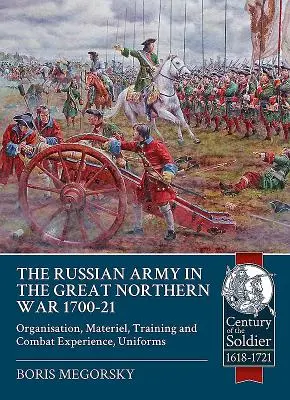 THE RUSSIAN ARMY IN THE GREAT NORTHERN WAR 1700-21

Organisation, Materiel, Training and Combat Experience, Uniforms

BORIS MEGORSKY

Century of the Soldier
1618-1721